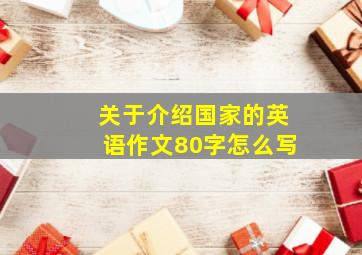 关于介绍国家的英语作文80字怎么写